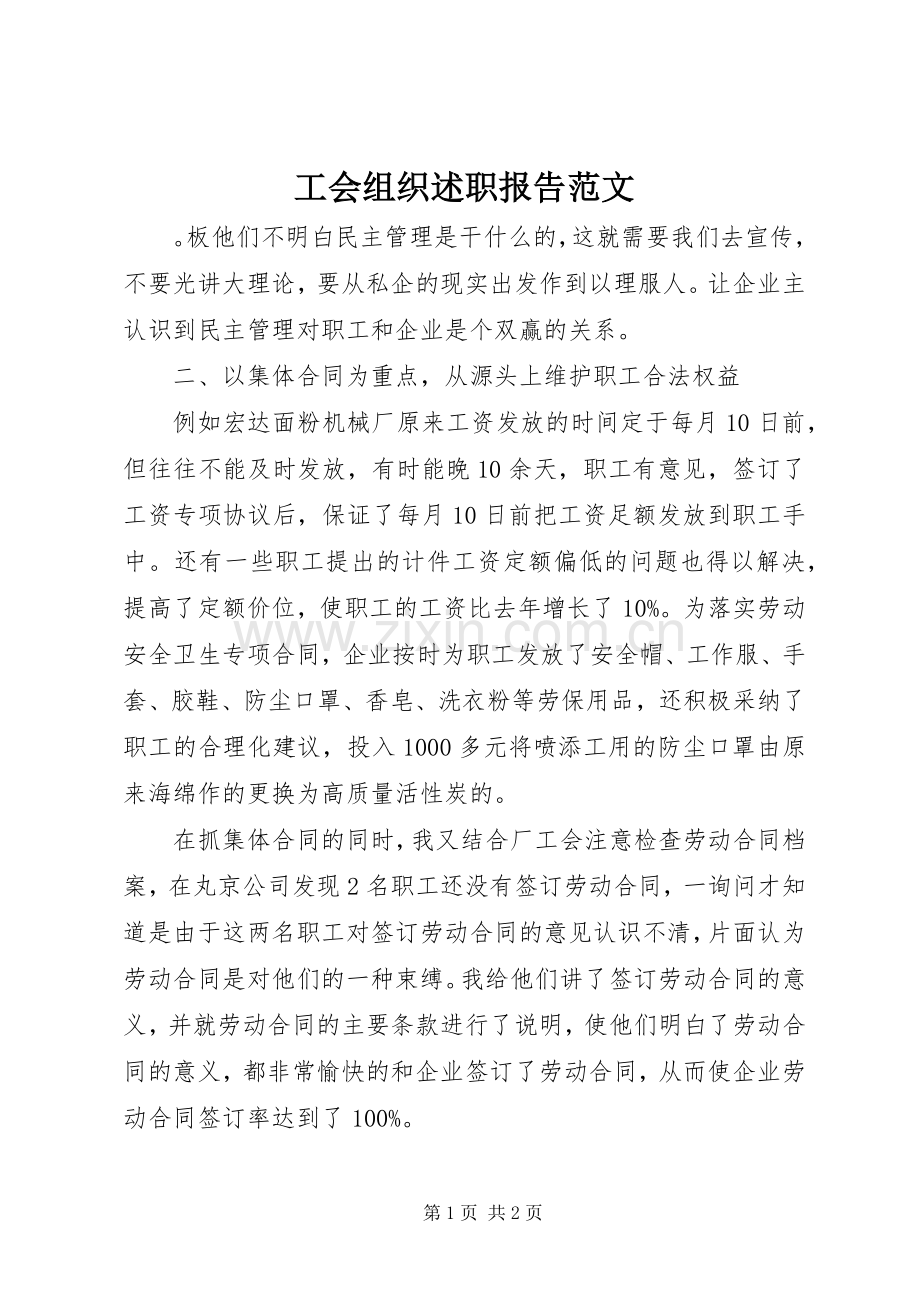 工会组织述职报告范文

。板他们不明白民主管理是干什么的，这就需要我们去宣传，不要光讲大理论，要从私企的现实出发作到以理服人。让企业主认识到民主管理对职工和企业是个双赢的关系。

二、以集体合同为重点，从源头上维护职工合法权益

例如宏达面粉机械厂原来工资发放的时间定于每月10日前，但往往不能及时发放，有时能晚10余天，职工有意见，签订了工资专项协议后，保证了每月10日前把工资足额发放到职工手中。还有一些职工提出的计件工资定额偏低的问题也得以解决，提高了定额价位，使职工的工资比去年增长了10%。为落实劳动安全卫生专项合同，企业按时为职工发放了安全帽、工作服、手套、胶鞋、防尘口罩、香皂、洗衣粉等劳保用品，还积极采纳了职工的合理化建议，投入1000多元将喷添工用的防尘口罩由原来海绵作的更换为高质量活性炭的。

在抓集体合同的同时，我又结合厂工会注意检查劳动合同档案，在丸京公司发现2名职工还没有签订劳动合同，一询问才知道是由于这两名职工对签订劳动合同的意见认识不清，片面认为劳动合同是对他们的一种束缚。我给他们讲了签订劳动合同的意义，并就劳动合同的主要条款进行了说明，使他们明白了劳动合同的意义，都非常愉快的和企业签订了劳动合同，从而使企业劳动合同签订率达到了100%。

第1页 共2页

www.zixin.com.cn